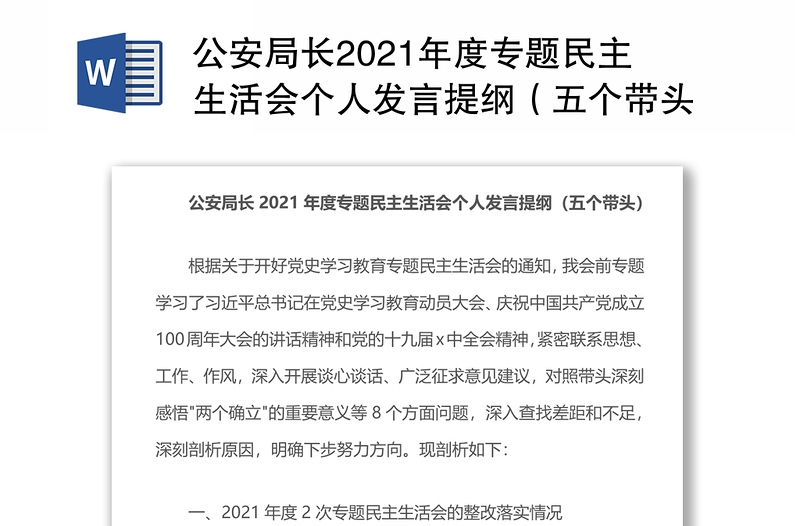 W

公安局长2021年度专题民主生活会个人发言提纲（五个带头

公安局长 2021 年度专题民主生活会个人发言提纲（五个带头）

根据关于开好党史学习教育专题民主生活会的通知，我会前专题学习了习近平总书记在党史学习教育动员大会、庆祝中国共产党成立100周年大会的讲话精神和党的十九届x中全会精神，紧密联系思想、工作、作风，深入开展谈心谈话、广泛征求意见建议，对照带头深刻感悟"两个确立"的重要意义等 8 个方面问题，深入查找差距和不足，深刻剖析原因，明确下步努力方向。现剖析如下：

一、2021 年度 2 次专题民主生活会的整改落实情况